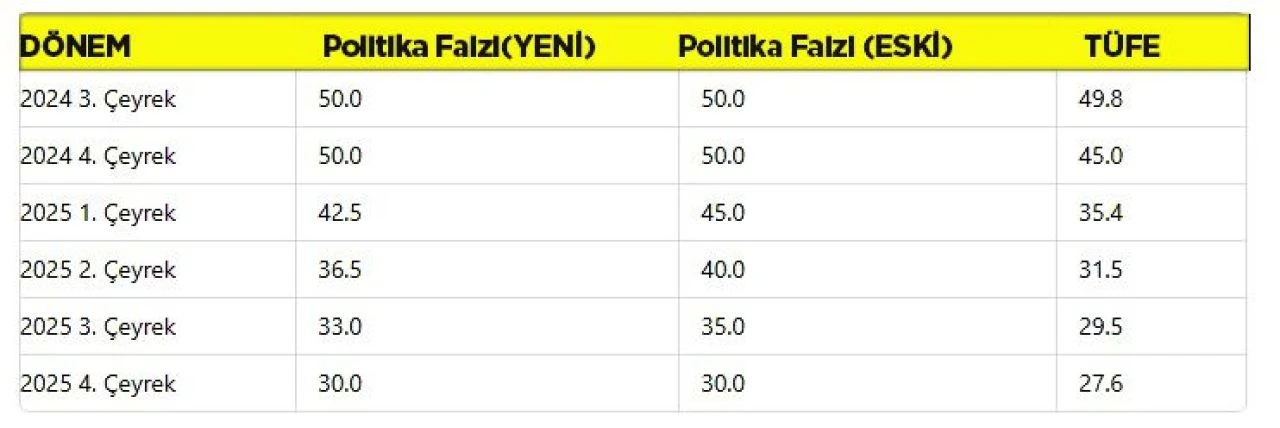 | DÖNEM | Politika Faizi(YENİ) | Politika Faizi (ESKİ) | TÜFE |
|---|---|---|---|
| 2024 3. Çeyrek | 50.0 | 50.0 | 49.8 |
| 2024 4. Çeyrek | 50.0 | 50.0 | 45.0 |
| 2025 1. Çeyrek | 42.5 | 45.0 | 35.4 |
| 2025 2. Çeyrek | 36.5 | 40.0 | 31.5 |
| 2025 3. Çeyrek | 33.0 | 35.0 | 29.5 |
| 2025 4. Çeyrek | 30.0 | 30.0 | 27.6 |